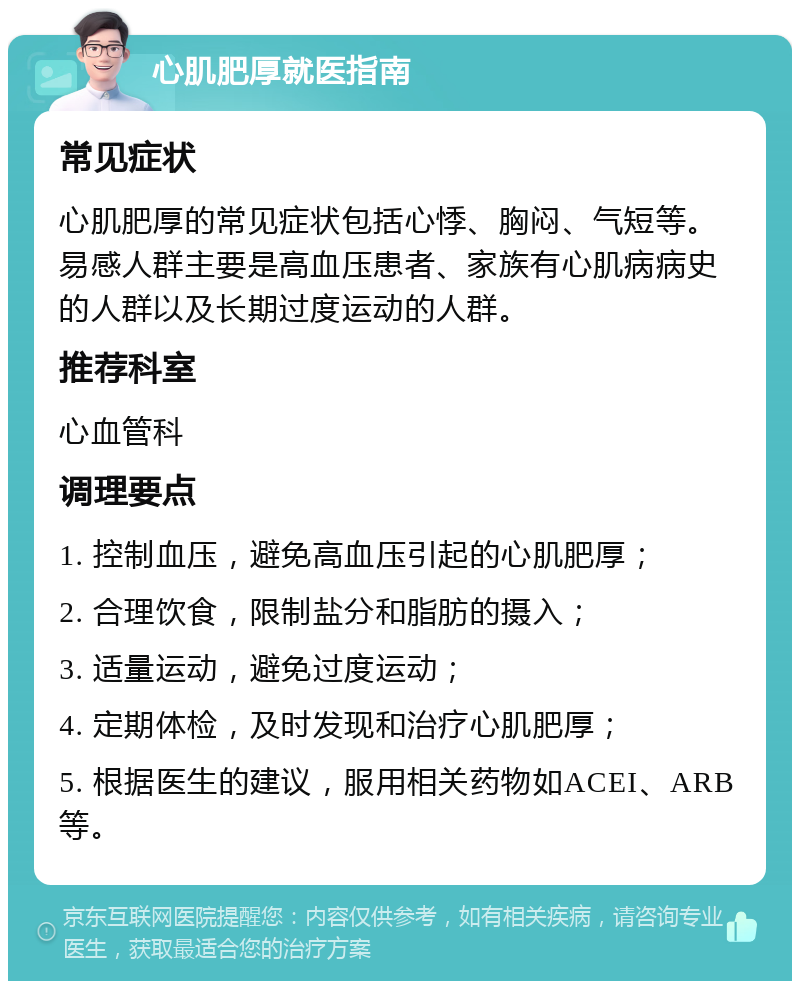 心肌肥厚就医指南

常见症状

心肌肥厚的常见症状包括心悸、胸闷、气短等。易感人群主要是高血压患者、家族有心肌病病史的人群以及长期过度运动的人群。

推荐科室

心血管科

调理要点

1. 控制血压，避免高血压引起的心肌肥厚；

2. 合理饮食，限制盐分和脂肪的摄入；

3. 适量运动，避免过度运动；

4. 定期体检，及时发现和治疗心肌肥厚；

5. 根据医生的建议，服用相关药物如ACEI、ARB等。

京东互联网医院提醒您：内容仅供参考，如有相关疾病，请咨询专业医生，获取最适合您的治疗方案